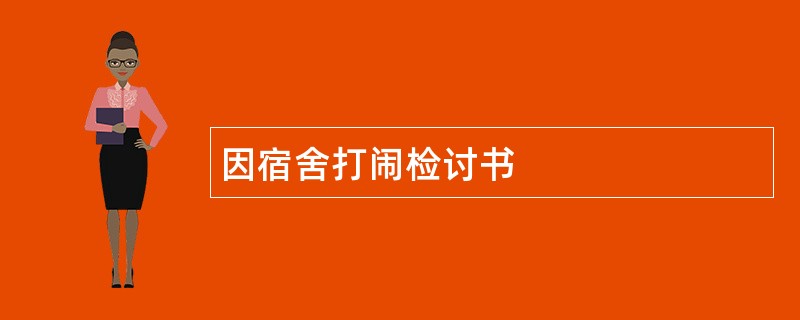 因宿舍打闹检讨书